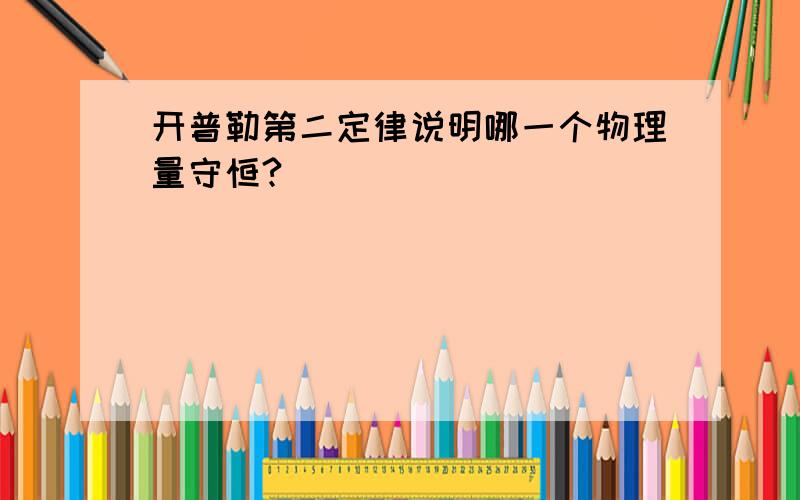 开普勒第二定律说明哪一个物理量守恒?